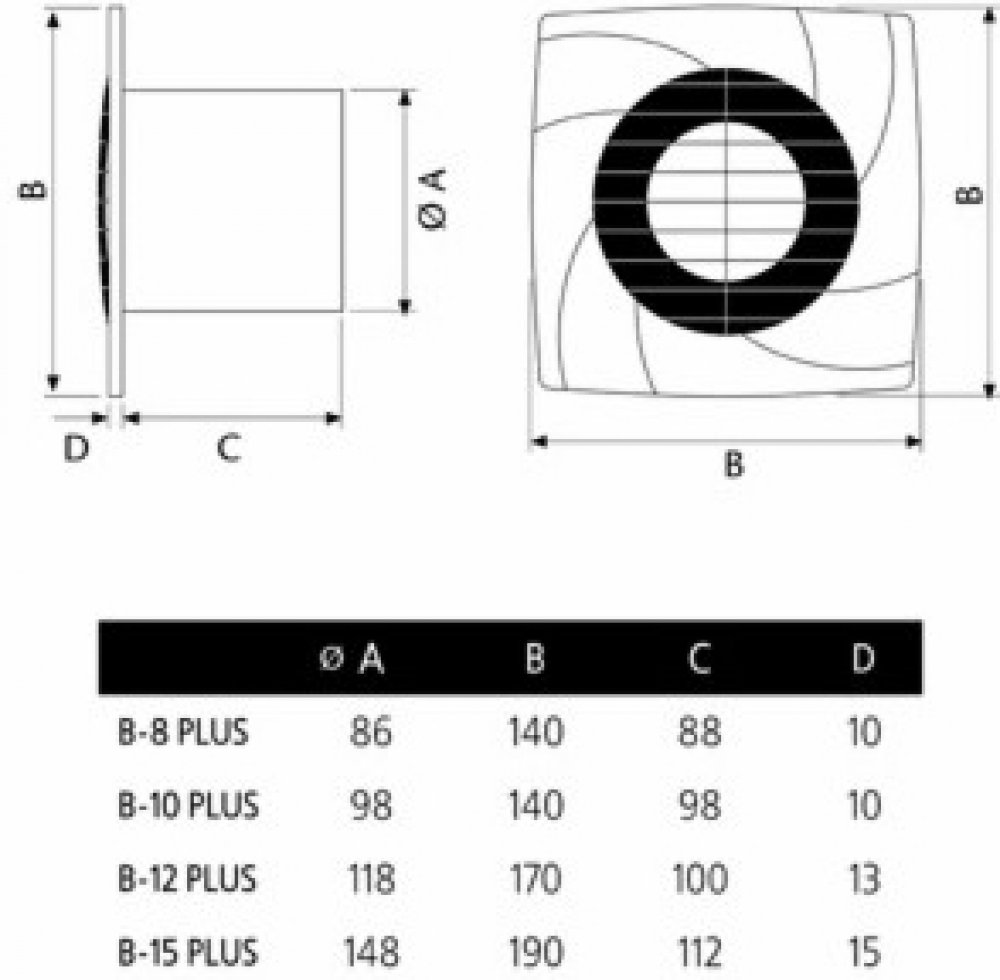 B

Ø A

D

C

B

B

|  | Ø A | B | C | D |
|---|---|---|---|---|
| B-8 PLUS | 86 | 140 | 88 | 10 |
| B-10 PLUS | 98 | 140 | 98 | 10 |
| B-12 PLUS | 118 | 170 | 100 | 13 |
| B-15 PLUS | 148 | 190 | 112 | 15 |